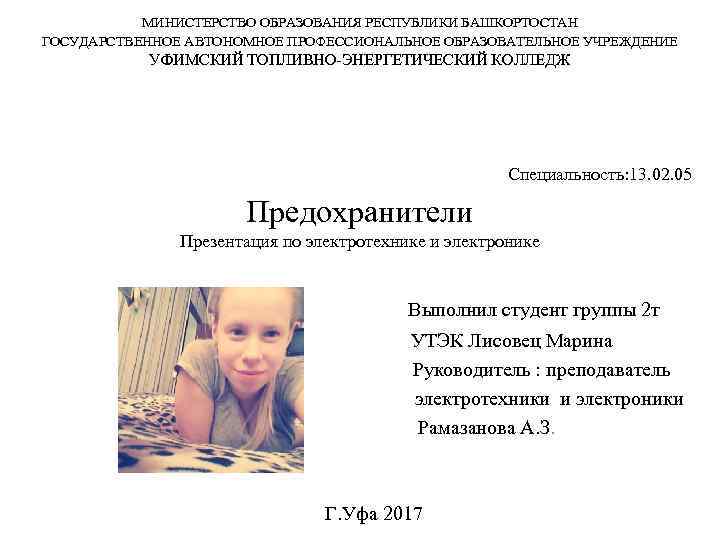 МИНИСТЕРСТВО ОБРАЗОВАНИЯ РЕСПУБЛИКИ БАШКОРТОСТАН
ГОСУДАРСТВЕННОЕ АВТОНОМНОЕ ПРОФЕССИОНАЛЬНОЕ ОБРАЗОВАТЕЛЬНОЕ УЧРЕЖДЕНИЕ
УФИМСКИЙ ТОПЛИВНО-ЭНЕРГЕТИЧЕСКИЙ КОЛЛЕДЖ

Специальность:13.02.05

Предохранители
Презентация по электротехнике и электронике

Выполнил студент группы 2т
УТЭК Лисовец Марина
Руководитель : преподаватель
электротехники и электроники
Рамазанова А.З.

Г.Уфа 2017